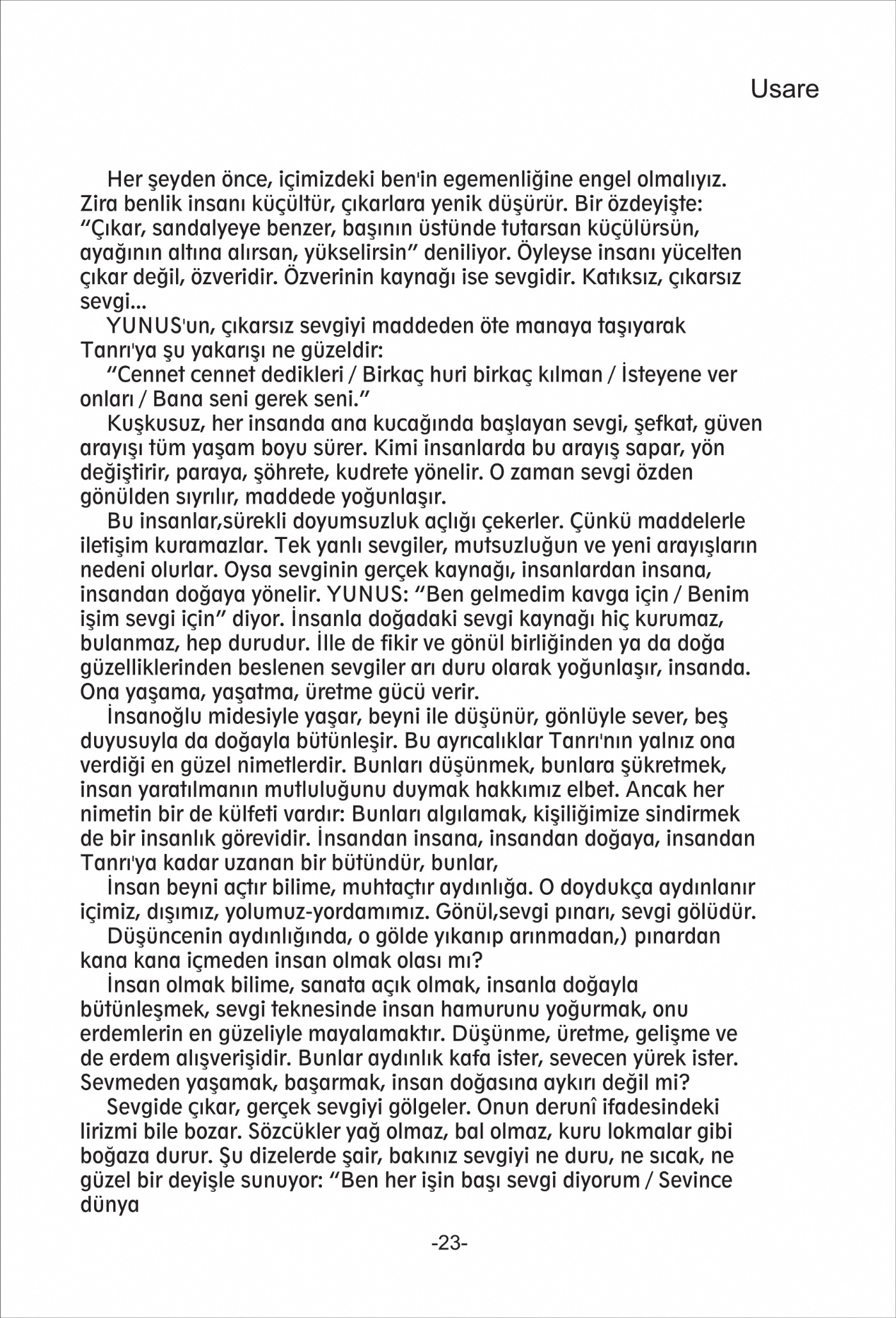 Usare

Her şeyden önce, içimizdeki ben'in egemenliğine engel olmalıyız. Zira benlik insanı küçültür, çıkarlara yenik düşürür. Bir özdeyişte: "Çıkar, sandalyeye benzer, başının üstünde tutarsan küçülürsün, ayağının altına alırsan, yükselirsin" deniliyor. Öyleyse insanı yücelten çıkar değil, özveridir. Özverinin kaynağı ise sevgidir. Katıksız, çıkarsız sevgi...

YUNUS'un, çıkarsız sevgiyi maddeden öte manaya taşıyarak Tanrı'ya şu yakarışı ne güzeldir:

"Cennet cennet dedikleri / Birkaç huri birkaç kılman / İsteyene ver onları / Bana seni gerek seni."

Kuşkusuz, her insanda ana kucağında başlayan sevgi, şefkat, güven arayışı tüm yaşam boyu sürer. Kimi insanlarda bu arayış sapar, yön değiştirir, paraya, şöhrete, kudrete yönelir. O zaman sevgi özden gönülden sıyrılır, maddede yoğunlaşır.

Bu insanlar,sürekli doyumsuzluk açlığı çekerler. Çünkü maddelerle iletişim kuramazlar. Tek yanlı sevgiler, mutsuzluğun ve yeni arayışların nedeni olurlar. Oysa sevginin gerçek kaynağı, insanlardan insana, insandan doğaya yönelir. YUNUS: "Ben gelmedim kavga için / Benim işim sevgi için" diyor. İnsanla doğadaki sevgi kaynağı hiç kurumaz, bulanmaz, hep durudur. İlle de fikir ve gönül birliğinden ya da doğa güzelliklerinden beslenen sevgiler arı duru olarak yoğunlaşır, insanda. Ona yaşama, yaşatma, üretme gücü verir.

İnsanoğlu midesiyle yaşar, beyni ile düşünür, gönlüyle sever, beş duyusuyla da doğayla bütünleşir. Bu ayrıcalıklar Tanrı'nın yalnız ona verdiği en güzel nimetlerdir. Bunları düşünmek, bunlara şükretmek, insan yaratılmanın mutluluğunu duymak hakkımız elbet. Ancak her nimetin bir de külfeti vardır: Bunları algılamak, kişiliğimize sindirmek de bir insanlık görevidir. İnsandan insana, insandan doğaya, insandan Tanrı'ya kadar uzanan bir bütündür, bunlar,

İnsan beyni açtır bilime, muhtaçtır aydınlığa. O doydukça aydınlanır içimiz, dışımız, yolumuz-yordamımız. Gönül,sevgi pınarı, sevgi gölüdür.

Düşüncenin aydınlığında, o gölde yıkanıp arınmadan,) pınardan kana kana içmeden insan olmak olası mı?

İnsan olmak bilime, sanata açık olmak, insanla doğayla bütünleşmek, sevgi teknesinde insan hamurunu yoğurmak, onu erdemlerin en güzeliyle mayalamaktır. Düşünme, üretme, gelişme ve de erdem alışverişidir. Bunlar aydınlık kafa ister, sevecen yürek ister. Sevmeden yaşamak, başarmak, insan doğasına aykırı değil mi?

Sevgide çıkar, gerçek sevgiyi gölgeler. Onun derunî ifadesindeki lirizmi bile bozar. Sözcükler yağ olmaz, bal olmaz, kuru lokmalar gibi boğaza durur. Şu dizelerde şair, bakınız sevgiyi ne duru, ne sıcak, ne güzel bir deyişle sunuyor: "Ben her işin başı sevgi diyorum / Sevince dünya

-23-